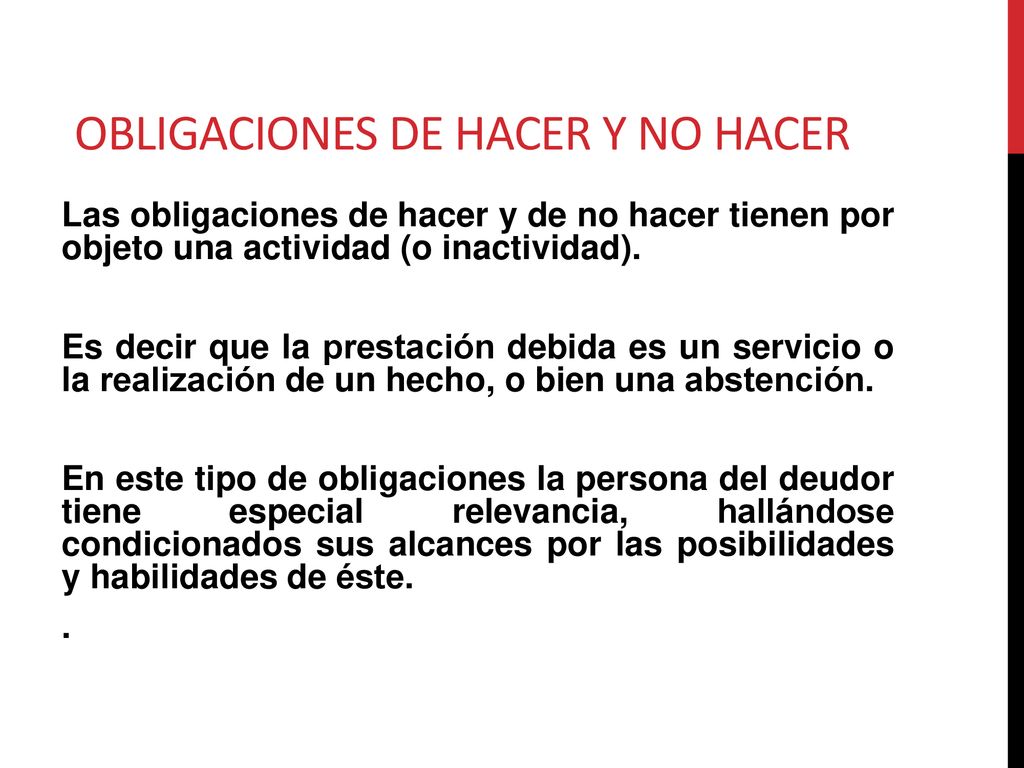 OBLIGACIONES DE HACER Y NO HACER

Las obligaciones de hacer y de no hacer tienen por objeto una actividad (o inactividad).

Es decir que la prestación debida es un servicio o la realización de un hecho, o bien una abstención.

En este tipo de obligaciones la persona del deudor tiene especial relevancia, hallándose condicionados sus alcances por las posibilidades y habilidades de éste.

.